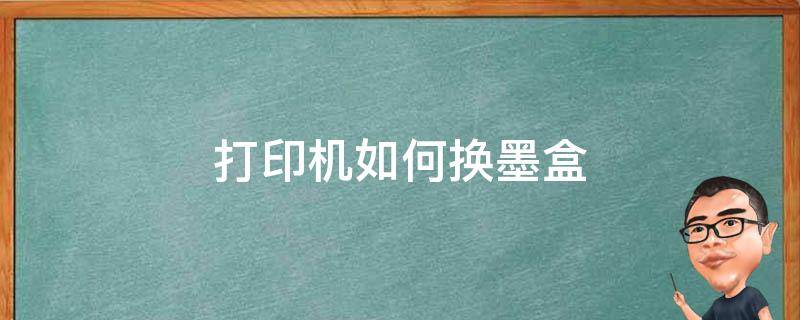 打印机如何换墨盒